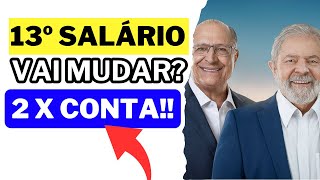 13º SALÁRIO
VAI MUDAR?
2 X CONTA!!